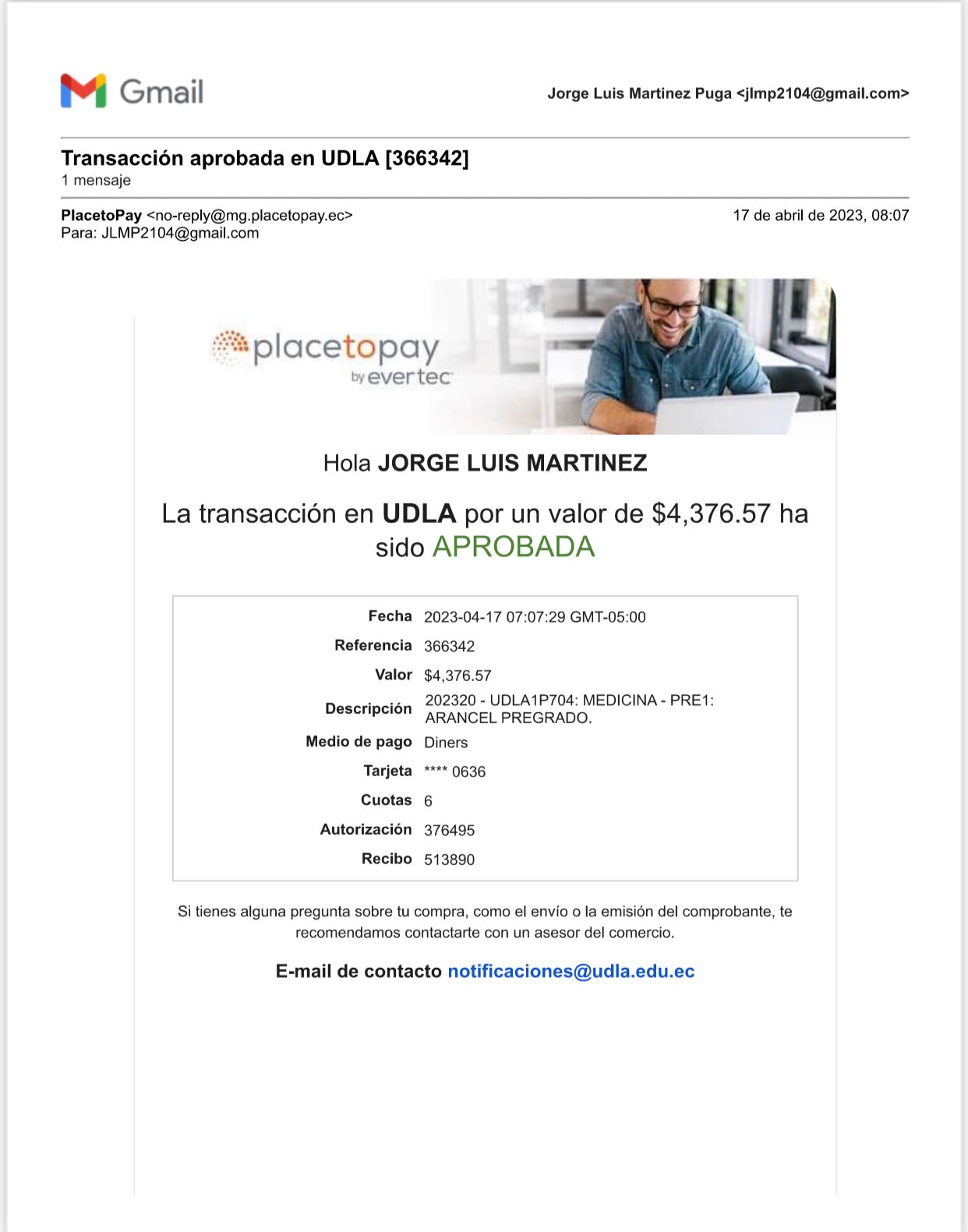 Gmail

Jorge Luis Martinez Puga <jlmp2104@gmail.com>

Transacción aprobada en UDLA [366342]
1 mensaje

PlacetoPay <no-reply@mg.placetopay.ec>
Para: JLMP2104@gmail.com

17 de abril de 2023, 08:07

placetopay
by evertec

Hola JORGE LUIS MARTINEZ

La transacción en UDLA por un valor de $4,376.57 ha sido APROBADA

Fecha 2023-04-17 07:07:29 GMT-05:00
Referencia 366342
Valor $4,376.57
Descripción 202320 - UDLA1P704: MEDICINA - PRE1: ARANCEL PREGRADO.
Medio de pago Diners
Tarjeta **** 0636
Cuotas 6
Autorización 376495
Recibo 513890

Si tienes alguna pregunta sobre tu compra, como el envío o la emisión del comprobante, te recomendamos contactarte con un asesor del comercio.

E-mail de contacto notificaciones@udla.edu.ec